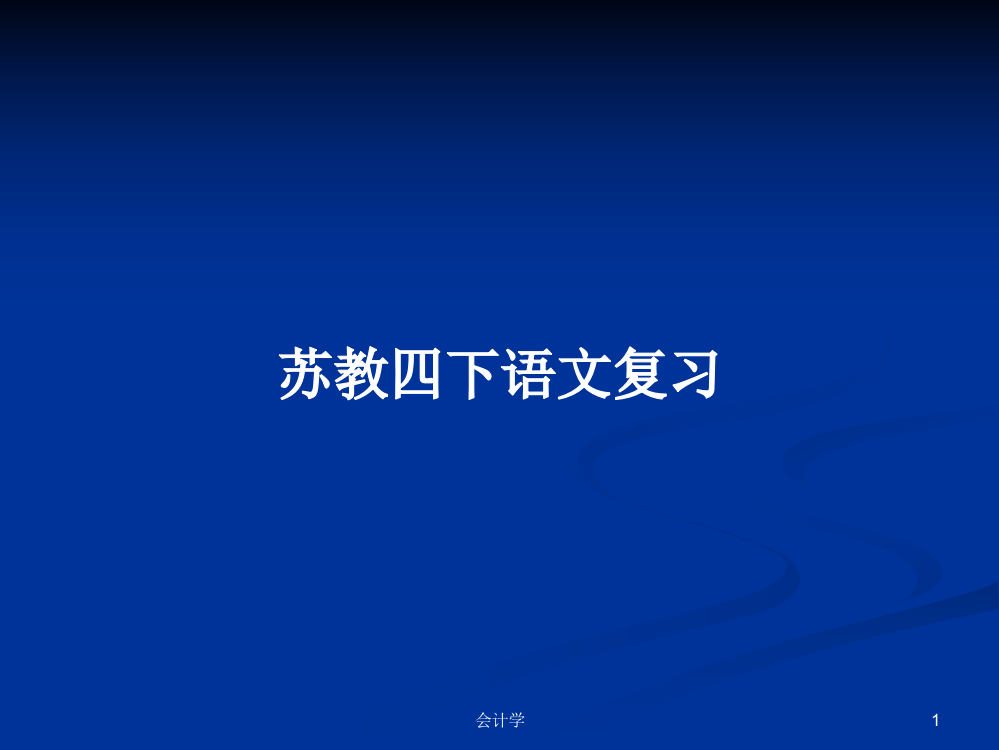 苏教四下语文复习

会计学

1